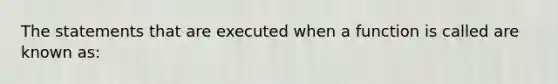 The statements that are executed when a function is called are known as: